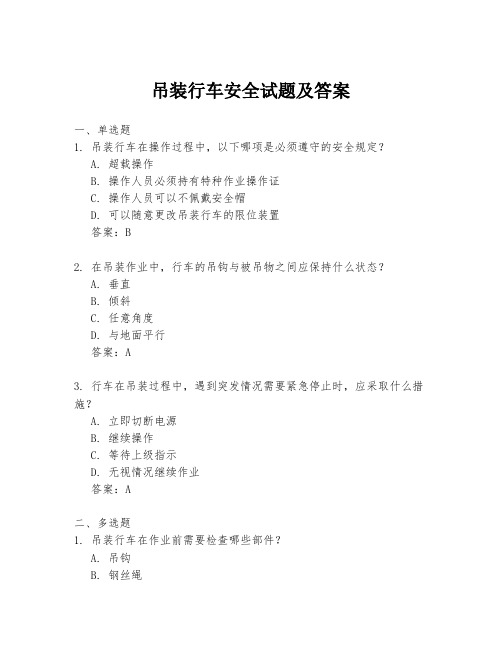 吊装行车安全试题及答案

一、单选题

1. 吊装行车在操作过程中，以下哪项是必须遵守的安全规定？
A. 超载操作
B. 操作人员必须持有特种作业操作证
C. 操作人员可以不佩戴安全帽
D. 可以随意更改吊装行车的限位装置
答案：B

2. 在吊装作业中，行车的吊钩与被吊物之间应保持什么状态？
A. 垂直
B. 倾斜
C. 任意角度
D. 与地面平行
答案：A

3. 行车在吊装过程中，遇到突发情况需要紧急停止时，应采取什么措施？
A. 立即切断电源
B. 继续操作
C. 等待上级指示
D. 无视情况继续作业
答案：A

二、多选题

1. 吊装行车在作业前需要检查哪些部件？
A. 吊钩
B. 钢丝绳